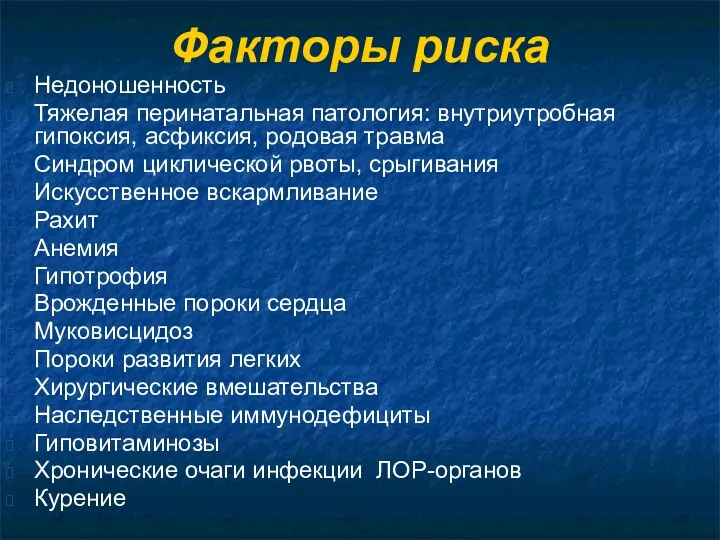 Факторы риска

Недоношенность

Тяжелая перинатальная патология: внутриутробная гипоксия, асфиксия, родовая травма

Синдром циклической рвоты, срыгивания

Искусственное вскармливание

Рахит

Анемия

Гипотрофия

Врожденные пороки сердца

Муковисцидоз

Пороки развития легких

Хирургические вмешательства

Наследственные иммунодефициты

Гиповитаминозы

Хронические очаги инфекции ЛОР-органов

Курение